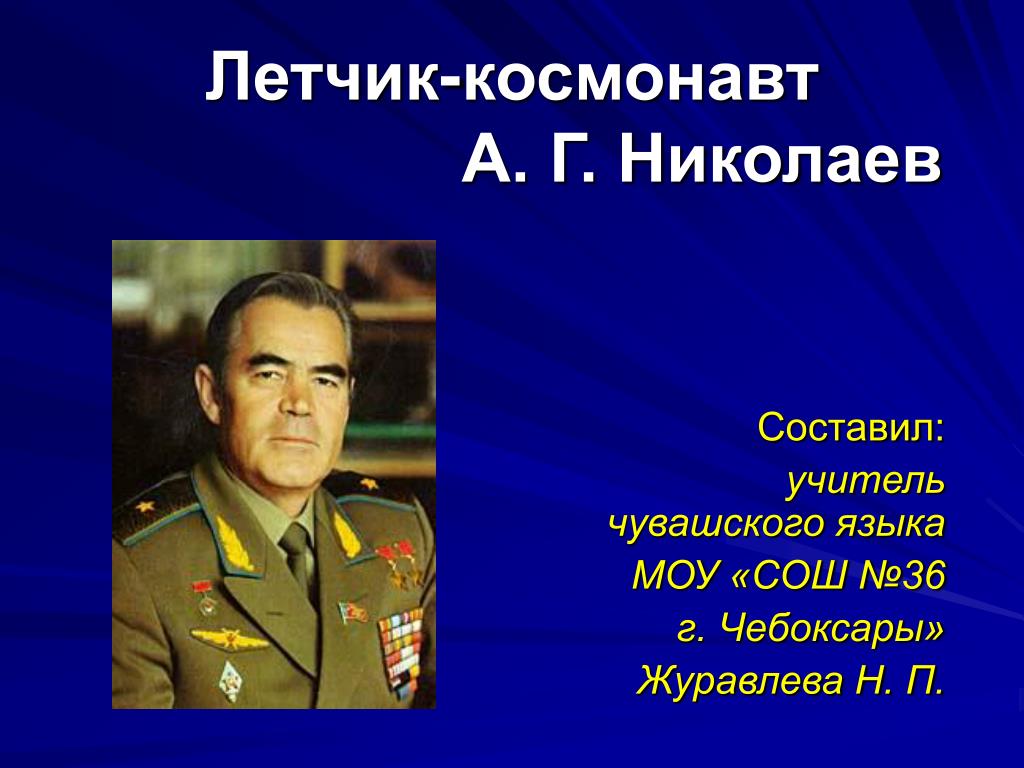 Летчик-космонавт
А. Г. Николаев

Составил:
учитель чувашского языка
МОУ «СОШ №36
г. Чебоксары»
Журавлева Н. П.